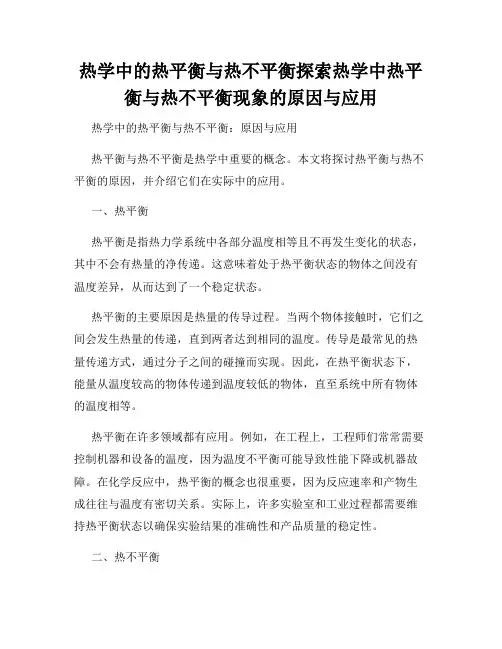 热学中的热平衡与热不平衡探索热学中热平衡与热不平衡现象的原因与应用

热学中的热平衡与热不平衡：原因与应用

热平衡与热不平衡是热学中重要的概念。本文将探讨热平衡与热不平衡的原因，并介绍它们在实际中的应用。

一、热平衡

热平衡是指热力学系统中各部分温度相等且不再发生变化的状态，其中不会有热量的净传递。这意味着处于热平衡状态的物体之间没有温度差异，从而达到了一个稳定状态。

热平衡的主要原因是热量的传导过程。当两个物体接触时，它们之间会发生热量的传递，直到两者达到相同的温度。传导是最常见的热量传递方式，通过分子之间的碰撞而实现。因此，在热平衡状态下，能量从温度较高的物体传递到温度较低的物体，直至系统中所有物体的温度相等。

热平衡在许多领域都有应用。例如，在工程上，工程师们常常需要控制机器和设备的温度，因为温度不平衡可能导致性能下降或机器故障。在化学反应中，热平衡的概念也很重要，因为反应速率和产物生成往往与温度有密切关系。实际上，许多实验室和工业过程都需要维持热平衡状态以确保实验结果的准确性和产品质量的稳定性。

二、热不平衡